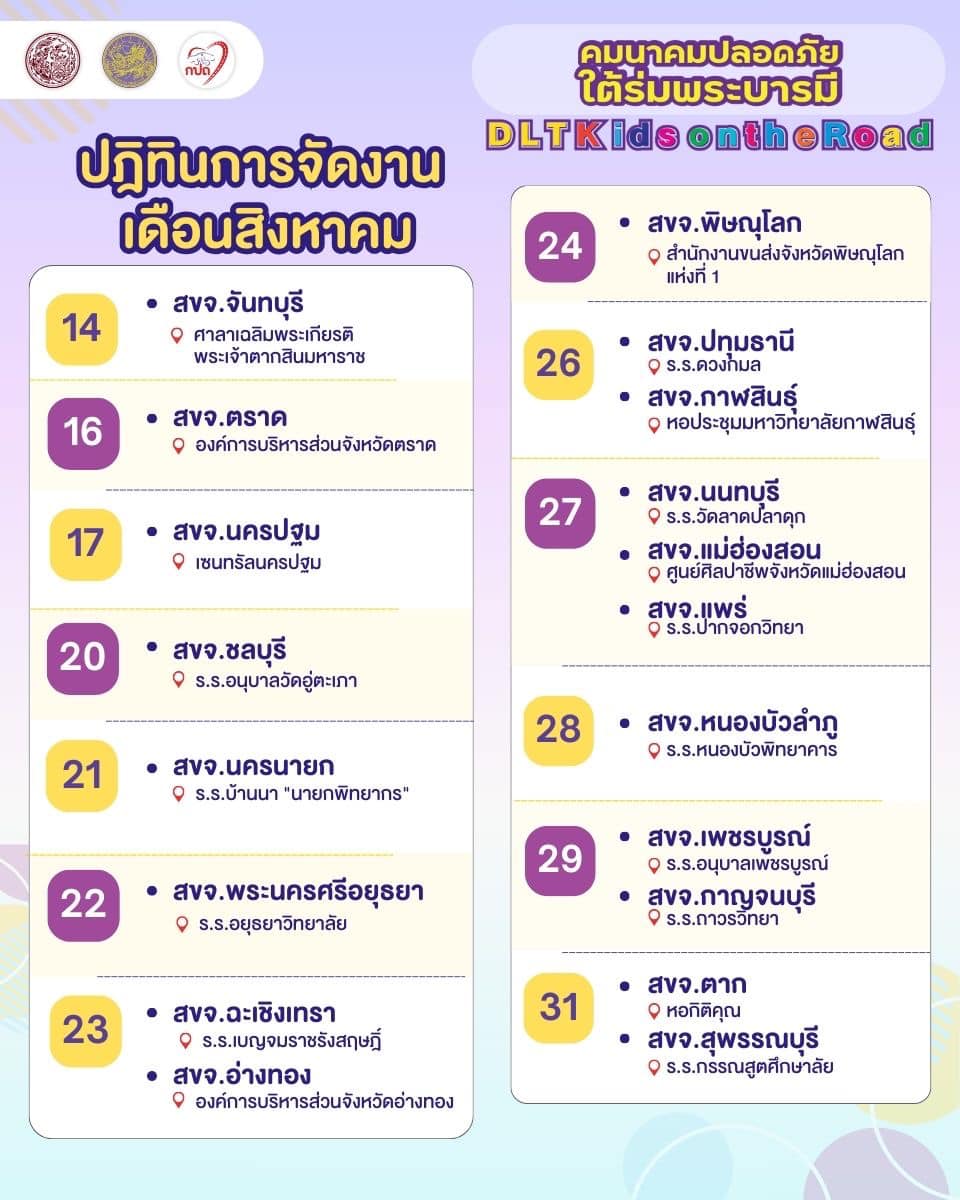 กปถ

คมนาคมปลอดภัย ใต้ร่มพระบารมี

DLT Kids on the Road

ปฏิทินการจัดงาน เดือนสิงหาคม

14
• สขจ.จันทบุรี
ศาลาเฉลิมพระเกียรติ พระเจ้าตากสินมหาราช

16
• สขจ.ตราด
องค์การบริหารส่วนจังหวัดตราด

17
• สขจ.นครปฐม
เซนทรัลนครปฐม

20
• สขจ.ชลบุรี
ร.ร.อนุบาลวัดอู่ตะเภา

21
• สขจ.นครนายก
ร.ร.บ้านนา "นายกพิทยากร"

22
• สขจ.พระนครศรีอยุธยา
ร.ร.อยุธยาวิทยาลัย

23
• สขจ.ฉะเชิงเทรา
ร.ร.เบญจมราชรังสฤษฎิ์
• สขจ.อ่างทอง
องค์การบริหารส่วนจังหวัดอ่างทอง

24
• สขจ.พิษณุโลก
สำนักงานขนส่งจังหวัดพิษณุโลก แห่งที่ 1

26
• สขจ.ปทุมธานี
ร.ร.ดวงกมล
• สขจ.กาฬสินธุ์
หอประชุมมหาวิทยาลัยกาฬสินธุ์

27
• สขจ.นนทบุรี
ร.ร.วัดลาดปลาดุก
• สขจ.แม่ฮ่องสอน
ศูนย์ศิลปาชีพจังหวัดแม่ฮ่องสอน
• สขจ.แพร่
ร.ร.ปากจอกวิทยา

28
• สขจ.หนองบัวลำภู
ร.ร.หนองบัวพิทยาคาร

29
• สขจ.เพชรบูรณ์
ร.ร.อนุบาลเพชรบูรณ์
• สขจ.กาญจนบุรี
ร.ร.ถาวรวิทยา

31
• สขจ.ตาก
หอกิติคุณ
• สขจ.สุพรรณบุรี
ร.ร.กรรณสูตศึกษาลัย